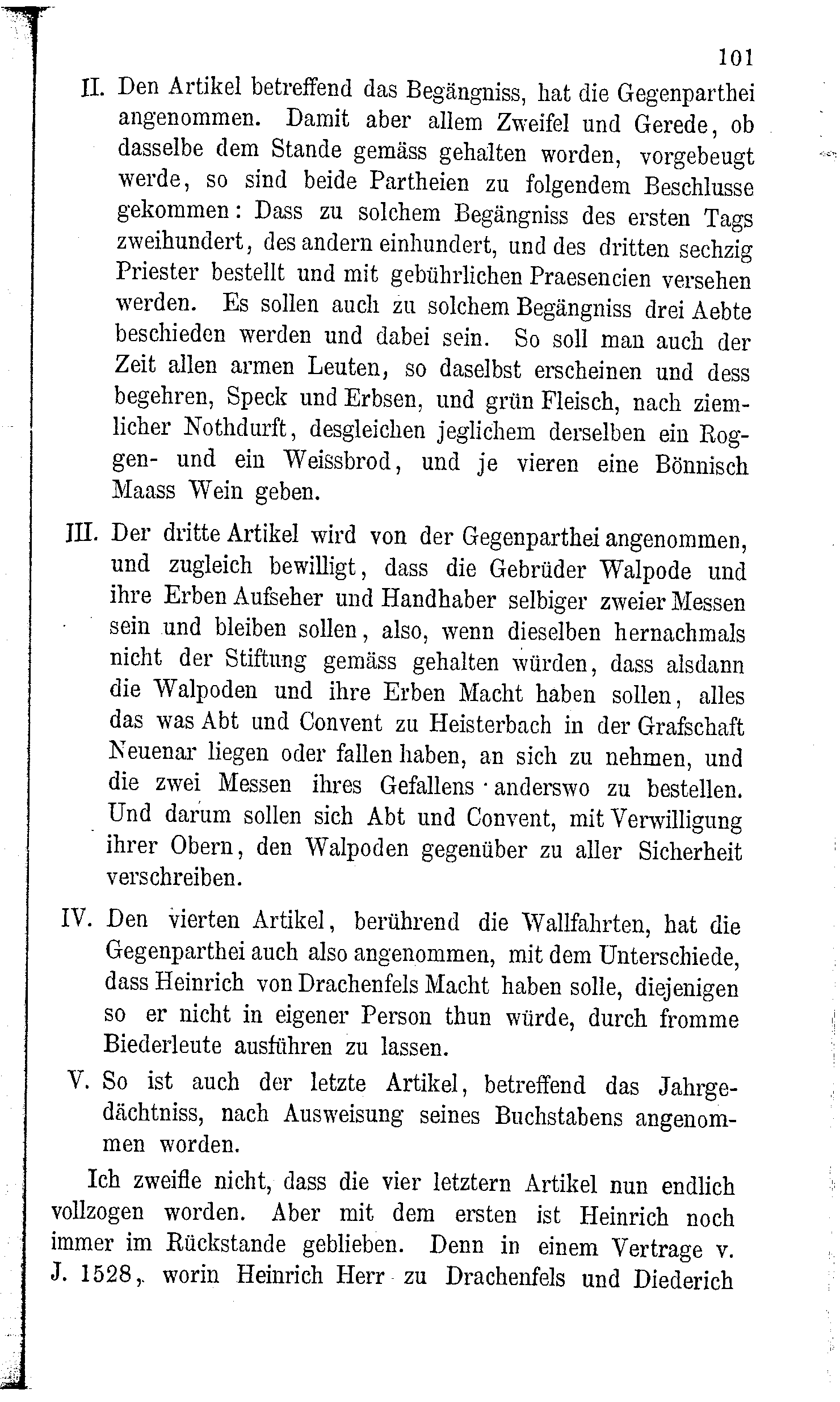 101

II. Den Artikel betreffend das Begängniss, hat die Gegenparthei angenommen. Damit aber allem Zweifel und Gerede, ob dasselbe dem Stande gemäss gehalten worden, vorgebeugt werde, so sind beide Partheien zu folgendem Beschlusse gekommen: Dass zu solchem Begängniss des ersten Tags zweihundert, des andern einhundert, und des dritten sechzig Priester bestellt und mit gebührlichen Praesencien versehen werden. Es sollen auch zu solchem Begängniss drei Aebte beschieden werden und dabei sein. So soll man auch der Zeit allen armen Leuten, so daselbst erscheinen und dess begehren, Speck und Erbsen, und grün Fleisch, nach ziemlicher Nothdurft, desgleichen jeglichem derselben ein Roggen- und ein Weissbrod, und je vieren eine Bönnisch Maass Wein geben.

III. Der dritte Artikel wird von der Gegenparthei angenommen, und zugleich bewilligt, dass die Gebrüder Walpode und ihre Erben Aufseher und Handhaber selbiger zweier Messen sein und bleiben sollen, also, wenn dieselben hernachmals nicht der Stiftung gemäss gehalten würden, dass alsdann die Walpoden und ihre Erben Macht haben sollen, alles das was Abt und Convent zu Heisterbach in der Grafschaft Neuenar liegen oder fallen haben, an sich zu nehmen, und die zwei Messen ihres Gefallens anderswo zu bestellen. Und darum sollen sich Abt und Convent, mit Verwilligung ihrer Obern, den Walpoden gegenüber zu aller Sicherheit verschreiben.

IV. Den vierten Artikel, berührend die Wallfahrten, hat die Gegenparthei auch also angenommen, mit dem Unterschiede, dass Heinrich von Drachenfels Macht haben solle, diejenigen so er nicht in eigener Person thun würde, durch fromme Biederleute ausführen zu lassen.

V. So ist auch der letzte Artikel, betreffend das Jahrgedächtniss, nach Ausweisung seines Buchstabens angenommen worden.

Ich zweifle nicht, dass die vier letztern Artikel nun endlich vollzogen worden. Aber mit dem ersten ist Heinrich noch immer im Rückstande geblieben. Denn in einem Vertrage v. J. 1528, worin Heinrich Herr zu Drachenfels und Diederich